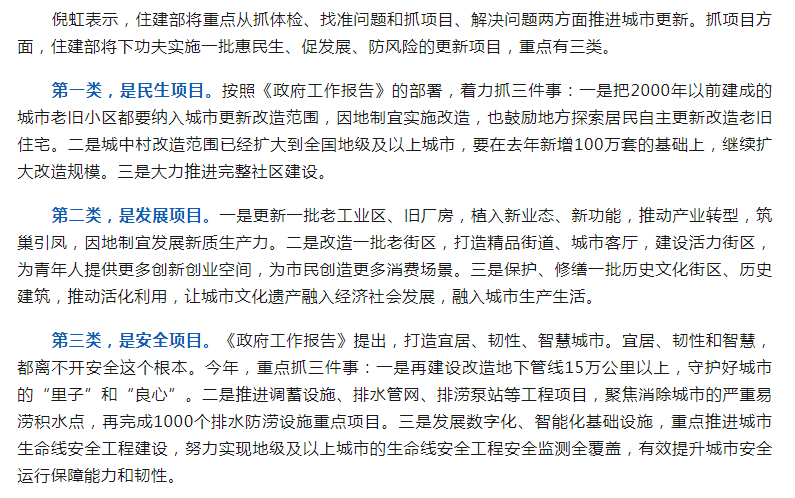 倪虹表示，住建部将重点从抓体检、找准问题和抓项目、解决问题两方面推进城市更新。抓项目方面，住建部将下功夫实施一批惠民生、促发展、防风险的更新项目，重点有三类。

第一类，是民生项目。按照《政府工作报告》的部署，着力抓三件事：一是把2000年以前建成的城市老旧小区都要纳入城市更新改造范围，因地制宜实施改造，也鼓励地方探索居民自主更新改造老旧住宅。二是城中村改造范围已经扩大到全国地级及以上城市，要在去年新增100万套的基础上，继续扩大改造规模。三是大力推进完整社区建设。

第二类，是发展项目。一是更新一批老工业区、旧厂房，植入新业态、新功能，推动产业转型，筑巢引凤，因地制宜发展新质生产力。二是改造一批老街区，打造精品街道、城市客厅，建设活力街区，为青年人提供更多创新创业空间，为市民创造更多消费场景。三是保护、修缮一批历史文化街区、历史建筑，推动活化利用，让城市文化遗产融入经济社会发展，融入城市生产生活。

第三类，是安全项目。《政府工作报告》提出，打造宜居、韧性、智慧城市。宜居、韧性和智慧，都离不开安全这个根本。今年，重点抓三件事：一是再建设改造地下管线15万公里以上，守护好城市的“里子”和“良心”。二是推进调蓄设施、排水管网、排涝泵站等工程项目，聚焦消除城市的严重易涝积水点，再完成1000个排水防涝设施重点项目。三是发展数字化、智能化基础设施，重点推进城市生命线安全工程建设，努力实现地级及以上城市的生命线安全工程安全监测全覆盖，有效提升城市安全运行保障能力和韧性。